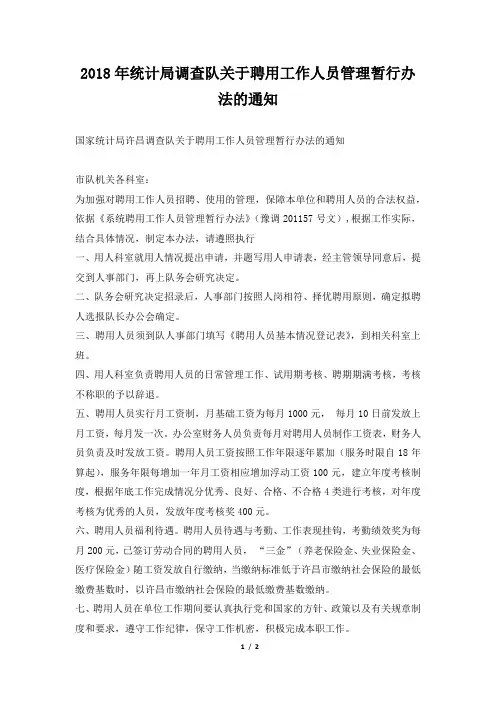 2018 年统计局调查队关于聘用工作人员管理暂行办法的通知

国家统计局许昌调查队关于聘用工作人员管理暂行办法的通知

市队机关各科室：
为加强对聘用工作人员招聘、使用的管理，保障本单位和聘用人员的合法权益，依据《系统聘用工作人员管理暂行办法》（豫调 201157 号文），根据工作实际，结合具体情况，制定本办法，请遵照执行
一、用人科室就用人情况提出申请，并题写用人申请表，经主管领导同意后，提交到人事部门，再上队务会研究决定。
二、队务会研究决定招录后，人事部门按照人岗相符、择优聘用原则，确定拟聘人选报队长办公会确定。
三、聘用人员须到队人事部门填写《聘用人员基本情况登记表》，到相关科室上班。
四、用人科室负责聘用人员的日常管理工作、试用期考核、聘期期满考核，考核不称职的予以辞退。
五、聘用人员实行月工资制，月基础工资为每月 1000 元， 每月 10 日前发放上月工资，每月发一次。办公室财务人员负责每月对聘用人员制作工资表，财务人员负责及时发放工资。聘用人员工资按照工作年限逐年累加（服务时限自 18 年算起），服务年限每增加一年月工资相应增加浮动工资 100 元，建立年度考核制度，根据年底工作完成情况分优秀、良好、合格、不合格 4 类进行考核，对年度考核为优秀的人员，发放年度考核奖 400 元。
六、聘用人员福利待遇。聘用人员待遇与考勤、工作表现挂钩，考勤绩效奖为每月 200 元，已签订劳动合同的聘用人员， “三金”（养老保险金、失业保险金、医疗保险金）随工资发放自行缴纳，当缴纳标准低于许昌市缴纳社会保险的最低缴费基数时，以许昌市缴纳社会保险的最低缴费基数缴纳。
七、聘用人员在单位工作期间要认真执行党和国家的方针、政策以及有关规章制度和要求，遵守工作纪律，保守工作机密，积极完成本职工作。
1 / 2